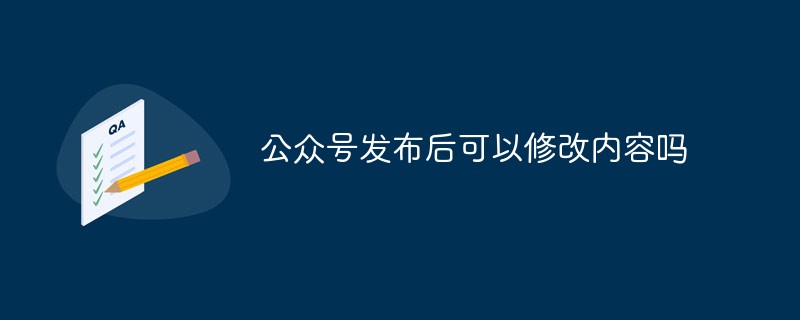 QA

公众号发布后可以修改内容吗